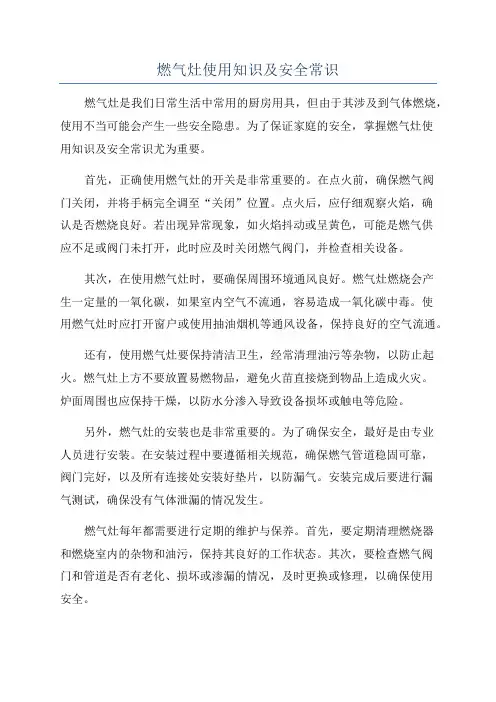 燃气灶使用知识及安全常识

燃气灶是我们日常生活中常用的厨房用具，但由于其涉及到气体燃烧，使用不当可能会产生一些安全隐患。为了保证家庭的安全，掌握燃气灶使用知识及安全常识尤为重要。

首先，正确使用燃气灶的开关是非常重要的。在点火前，确保燃气阀门关闭，并将手柄完全调至“关闭”位置。点火后，应仔细观察火焰，确认是否燃烧良好。若出现异常现象，如火焰抖动或呈黄色，可能是燃气供应不足或阀门未打开，此时应及时关闭燃气阀门，并检查相关设备。

其次，在使用燃气灶时，要确保周围环境通风良好。燃气灶燃烧会产生一定量的一氧化碳，如果室内空气不流通，容易造成一氧化碳中毒。使用燃气灶时应打开窗户或使用抽油烟机等通风设备，保持良好的空气流通。

还有，使用燃气灶要保持清洁卫生，经常清理油污等杂物，以防止起火。燃气灶上方不要放置易燃物品，避免火苗直接烧到物品上造成火灾。炉面周围也应保持干燥，以防水分渗入导致设备损坏或触电等危险。

另外，燃气灶的安装也是非常重要的。为了确保安全，最好是由专业人员进行安装。在安装过程中要遵循相关规范，确保燃气管道稳固可靠，阀门完好，以及所有连接处安装好垫片，以防漏气。安装完成后要进行漏气测试，确保没有气体泄漏的情况发生。

燃气灶每年都需要进行定期的维护与保养。首先，要定期清理燃烧器和燃烧室内的杂物和油污，保持其良好的工作状态。其次，要检查燃气阀门和管道是否有老化、损坏或渗漏的情况，及时更换或修理，以确保使用安全。